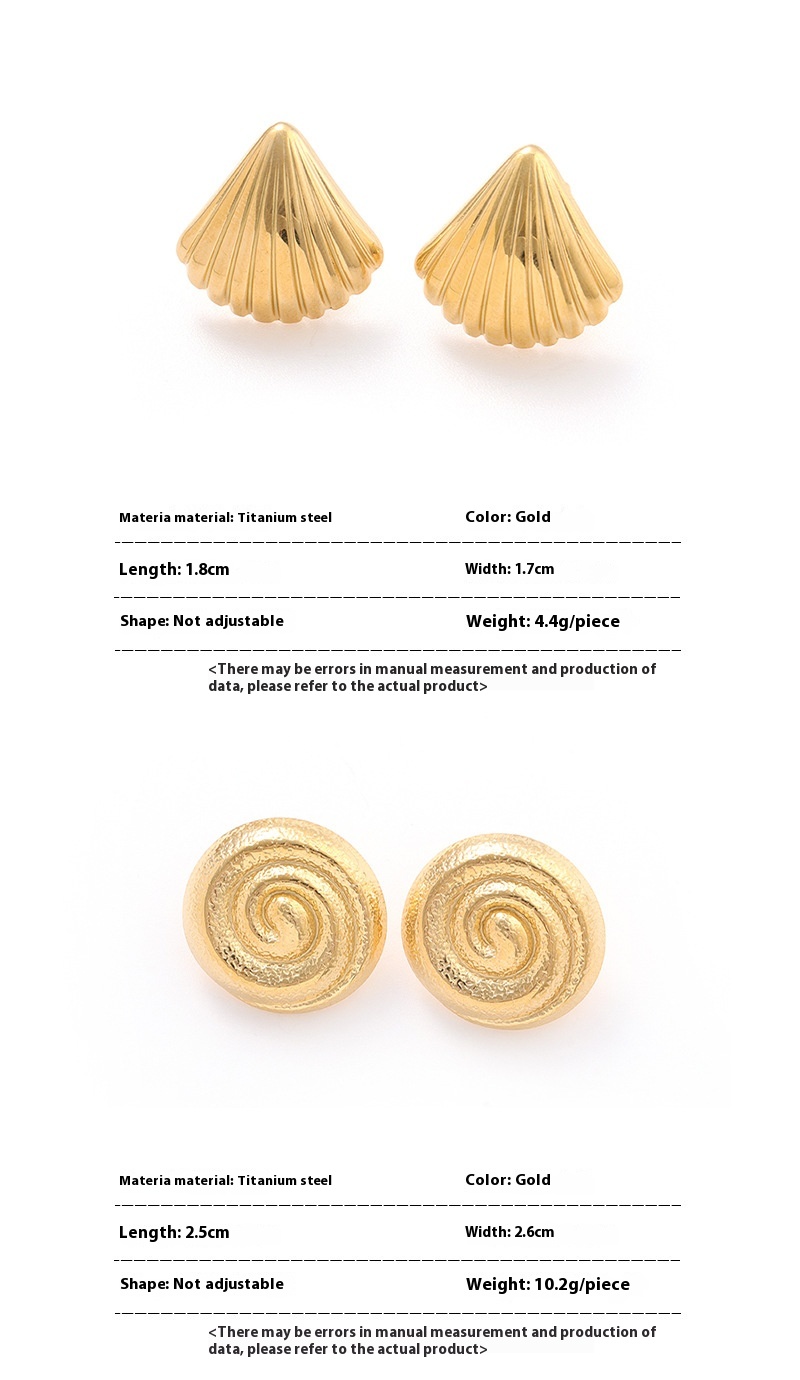 Materia material: Titanium steel

Color: Gold

Length: 1.8cm

Width: 1.7cm

Shape: Not adjustable

Weight: 4.4g/piece

<There may be errors in manual measurement and production of data, please refer to the actual product>

Materia material: Titanium steel

Color: Gold

Length: 2.5cm

Width: 2.6cm

Shape: Not adjustable

Weight: 10.2g/piece

<There may be errors in manual measurement and production of data, please refer to the actual product>